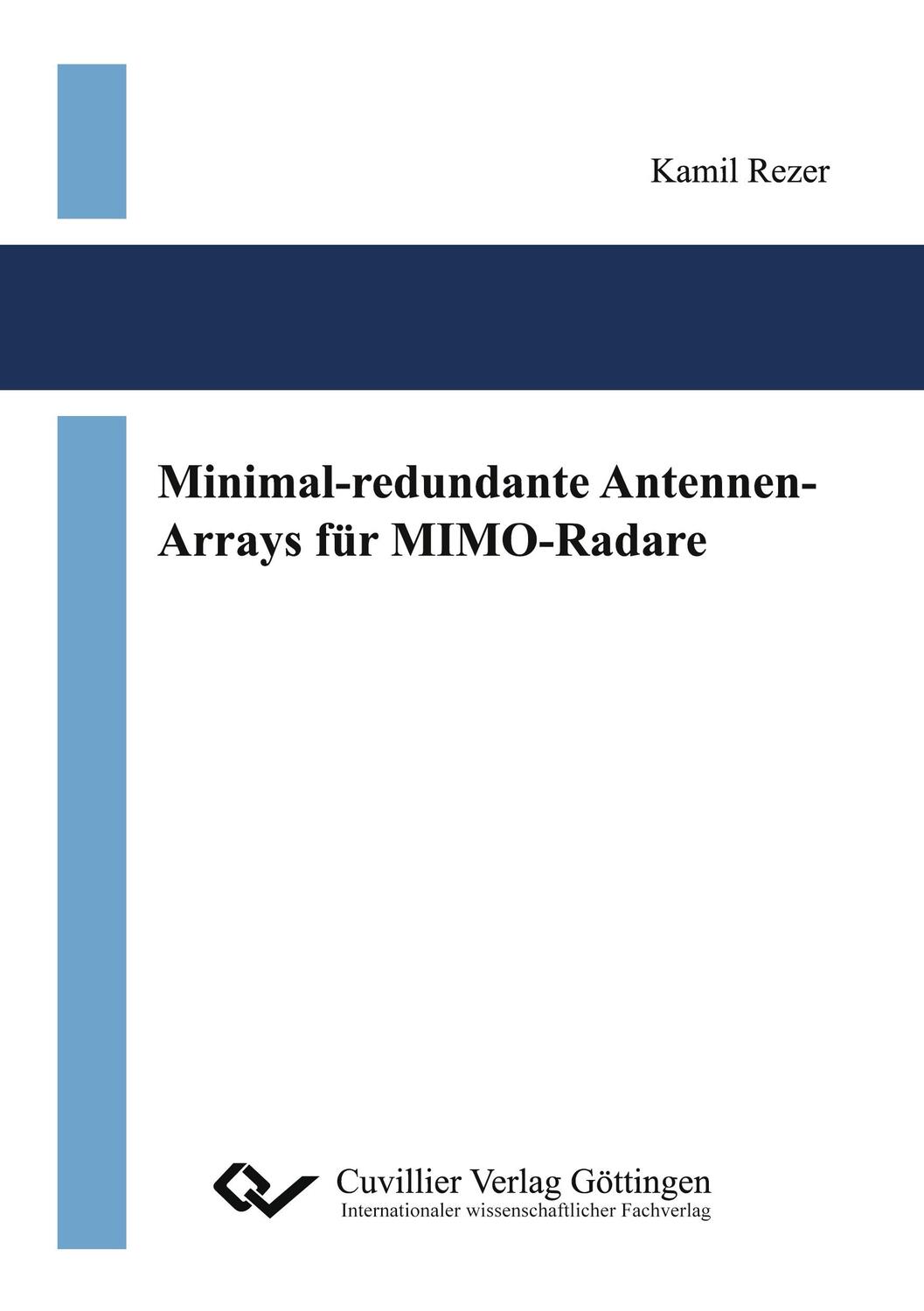 Kamil Rezer

Minimal-redundante Antennen-Arrays für MIMO-Radare

Cuvillier Verlag Göttingen
Internationaler wissenschaftlicher Fachverlag